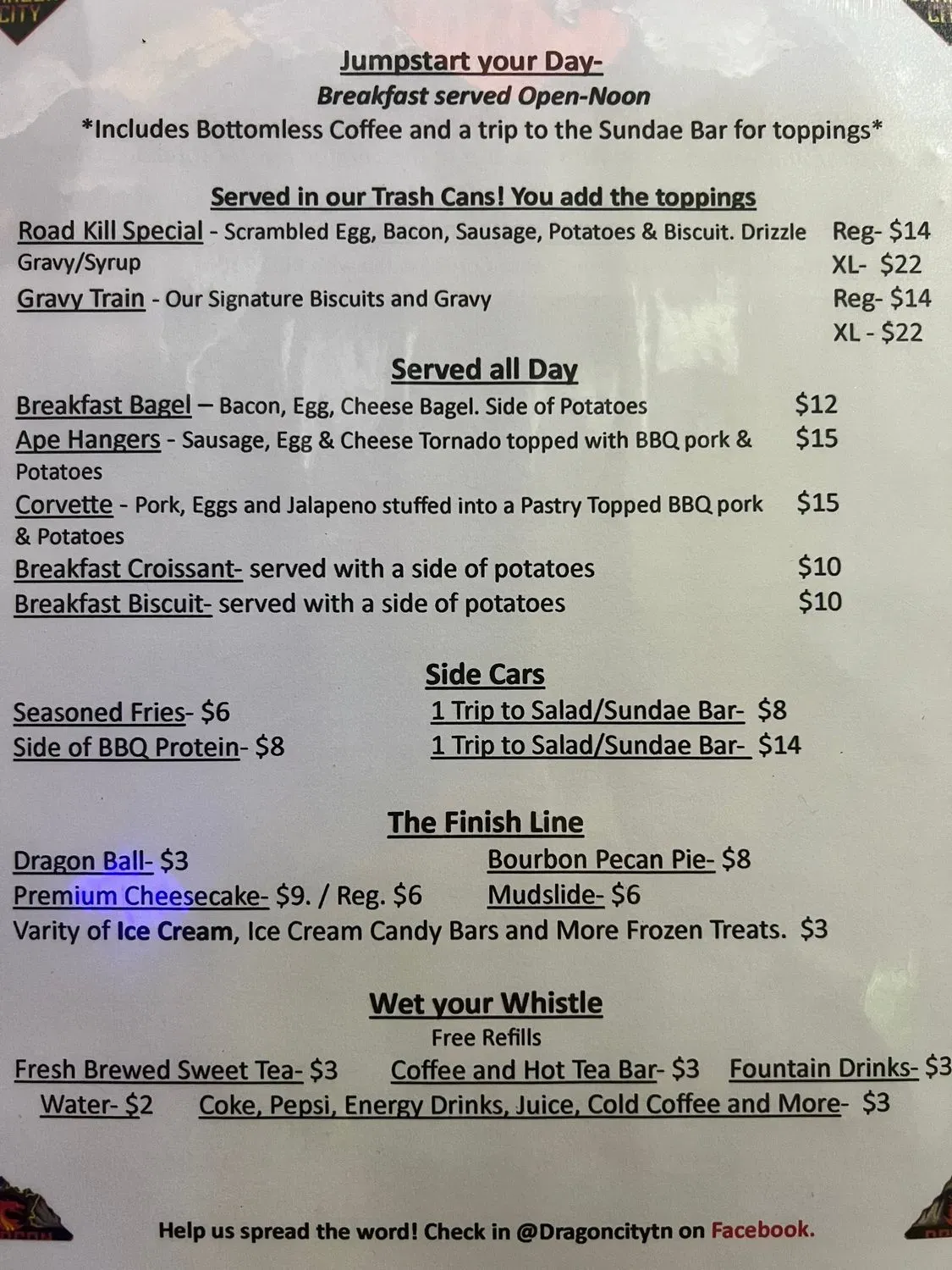 CITY

Jumpstart your Day-
Breakfast served Open-Noon
*Includes Bottomless Coffee and a trip to the Sundae Bar for toppings*

Served in our Trash Cans! You add the toppings

Road Kill Special - Scrambled Egg, Bacon, Sausage, Potatoes & Biscuit. Drizzle Gravy/Syrup Reg- $14 XL- $22

Gravy Train - Our Signature Biscuits and Gravy Reg- $14 XL - $22

Served all Day

Breakfast Bagel – Bacon, Egg, Cheese Bagel. Side of Potatoes $12

Ape Hangers - Sausage, Egg & Cheese Tornado topped with BBQ pork & Potatoes $15

Corvette - Pork, Eggs and Jalapeno stuffed into a Pastry Topped BBQ pork & Potatoes $15

Breakfast Croissant- served with a side of potatoes $10

Breakfast Biscuit- served with a side of potatoes $10

Side Cars

Seasoned Fries- $6
Side of BBQ Protein- $8

1 Trip to Salad/Sundae Bar- $8
1 Trip to Salad/Sundae Bar- $14

The Finish Line

Dragon Ball- $3
Premium Cheesecake- $9. / Reg. $6

Bourbon Pecan Pie- $8
Mudslide- $6

Varity of Ice Cream, Ice Cream Candy Bars and More Frozen Treats. $3

Wet your Whistle
Free Refills

Fresh Brewed Sweet Tea- $3 Coffee and Hot Tea Bar- $3 Fountain Drinks- $3
Water- $2 Coke, Pepsi, Energy Drinks, Juice, Cold Coffee and More- $3

Help us spread the word! Check in @Dragoncitytn on Facebook.